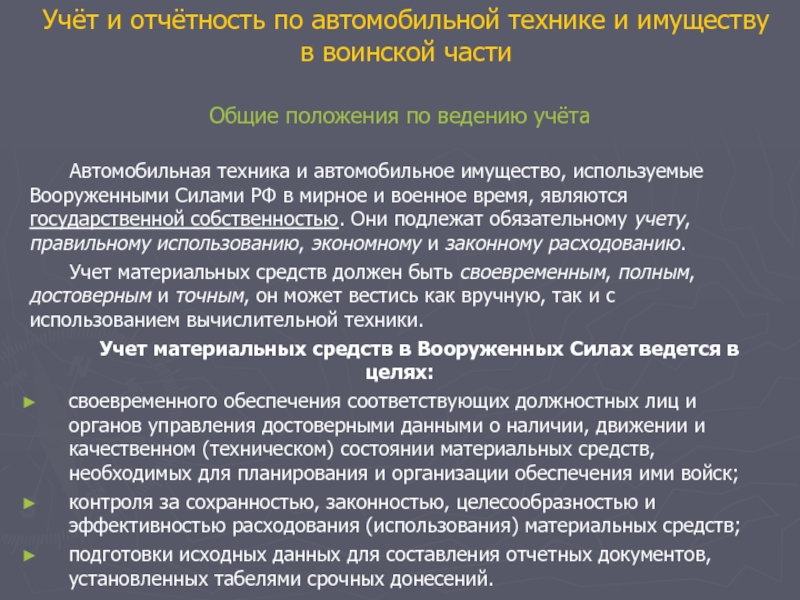 Учёт и отчётность по автомобильной технике и имуществу в воинской части

Общие положения по ведению учёта

Автомобильная техника и автомобильное имущество, используемые Вооруженными Силами РФ в мирное и военное время, являются государственной собственностью. Они подлежат обязательному учету, правильному использованию, экономному и законному расходованию.

Учет материальных средств должен быть своевременным, полным, достоверным и точным, он может вестись как вручную, так и с использованием вычислительной техники.

Учет материальных средств в Вооруженных Силах ведется в целях:

► своевременного обеспечения соответствующих должностных лиц и органов управления достоверными данными о наличии, движении и качественном (техническом) состоянии материальных средств, необходимых для планирования и организации обеспечения ими войск;

► контроля за сохранностью, законностью, целесообразностью и эффективностью расходования (использования) материальных средств;

► подготовки исходных данных для составления отчетных документов, установленных табелями срочных донесений.